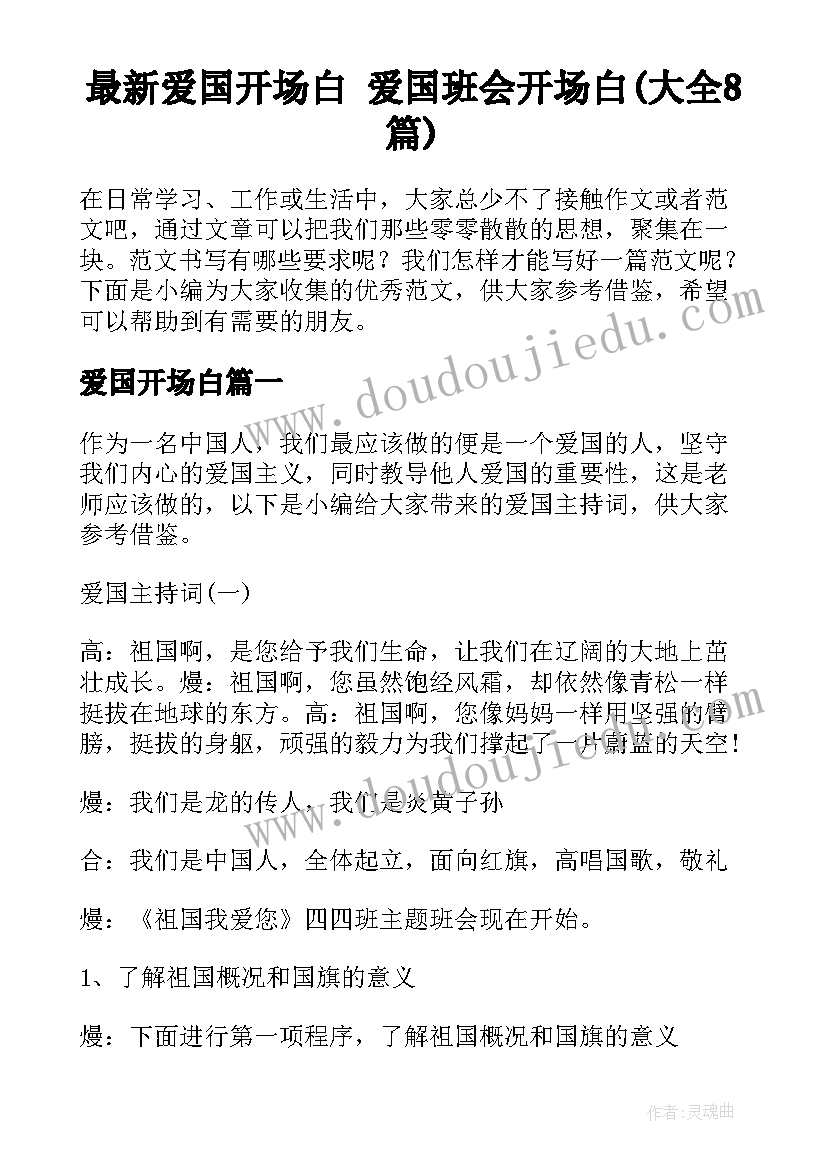 最新爱国开场白 爱国班会开场白(大全8篇)

在日常学习、工作或生活中，大家总少不了接触作文或者范文吧，通过文章可以把我们那些零零散散的思想，聚集在一块。范文书写有哪些要求呢？我们怎样才能写好一篇范文呢？下面是小编为大家收集的优秀范文，供大家参考借鉴，希望可以帮助到有需要的朋友。

www.doudoujiedu.com

爱国开场白篇一

作为一名中国人，我们最应该做的便是一个爱国的人，坚守我们内心的爱国主义，同时教导他人爱国的重要性，这是老师应该做的，以下是小编给大家带来的爱国主持词，供大家参考借鉴。

爱国主持词(一)

高：祖国啊，是您给予我们生命，让我们在辽阔的大地上茁壮成长。熳：祖国啊，您虽然饱经风霜，却依然像青松一样挺拔在地球的东方。高：祖国啊，您像妈妈一样用坚强的臂膀，挺拔的身躯，顽强的毅力为我们撑起了一片蔚蓝的天空！

www.doudoujiedu.com

熳：我们是龙的传人，我们是炎黄子孙

合：我们是中国人，全体起立，面向红旗，高唱国歌，敬礼

熳：《祖国我爱您》四四班主题班会现在开始。

1、了解祖国概况和国旗的意义

熳：下面进行第一项程序，了解祖国概况和国旗的意义

作者：灵魂曲